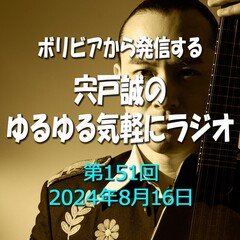 ボリビアから発信する
宍戸誠の
ゆるゆる気軽にラジオ
第151回
2024年8月16日